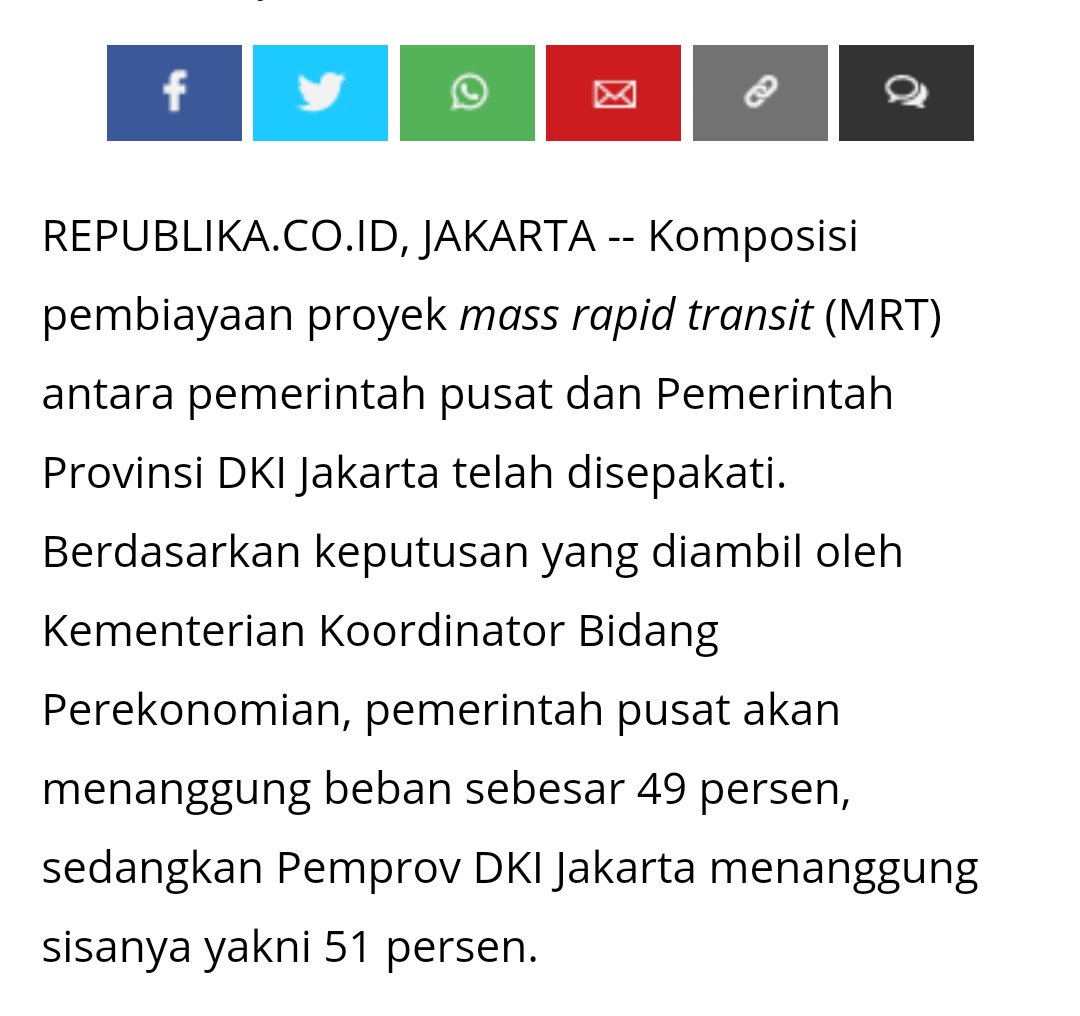 REPUBLIKA.CO.ID, JAKARTA -- Komposisi pembiayaan proyek mass rapid transit (MRT) antara pemerintah pusat dan Pemerintah Provinsi DKI Jakarta telah disepakati. Berdasarkan keputusan yang diambil oleh Kementerian Koordinator Bidang Perekonomian, pemerintah pusat akan menanggung beban sebesar 49 persen, sedangkan Pemprov DKI Jakarta menanggung sisanya yakni 51 persen.